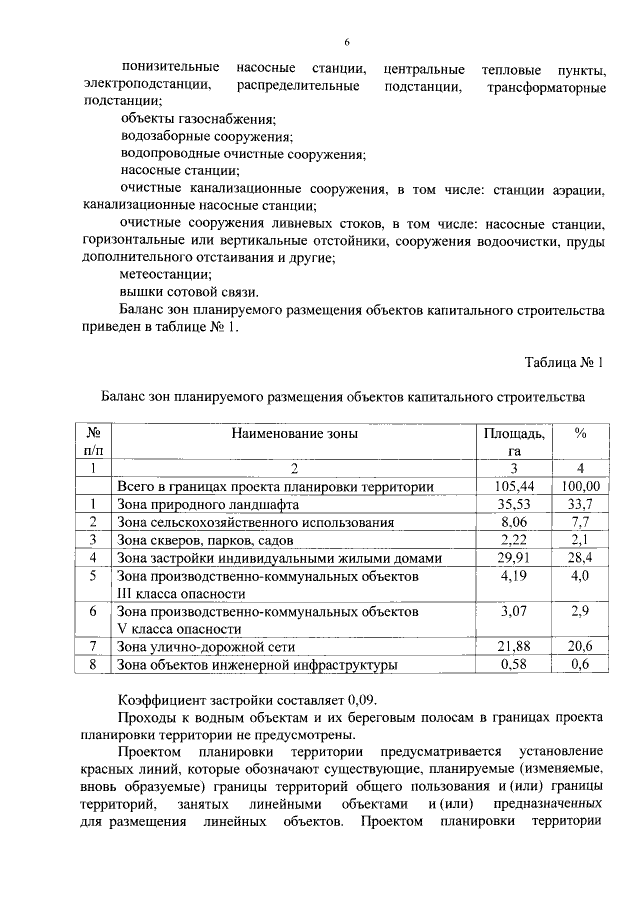 6

понизительные насосные станции, центральные тепловые пункты, электроподстанции, распределительные подстанции, трансформаторные подстанции;

объекты газоснабжения;

водозаборные сооружения;

водопроводные очистные сооружения;

насосные станции;

очистные канализационные сооружения, в том числе: станции аэрации, канализационные насосные станции;

очистные сооружения ливневых стоков, в том числе: насосные станции, горизонтальные или вертикальные отстойники, сооружения водоочистки, пруды дополнительного отстаивания и другие;

метеостанции;

вышки сотовой связи.

Баланс зон планируемого размещения объектов капитального строительства приведен в таблице № 1.

Таблица № 1

Баланс зон планируемого размещения объектов капитального строительства

| № п/п | Наименование зоны | Площадь, га | % |
|---|---|---|---|
| 1 | 2 | 3 | 4 |
| | Всего в границах проекта планировки территории | 105,44 | 100,00 |
| 1 | Зона природного ландшафта | 35,53 | 33,7 |
| 2 | Зона сельскохозяйственного использования | 8,06 | 7,7 |
| 3 | Зона скверов, парков, садов | 2,22 | 2,1 |
| 4 | Зона застройки индивидуальными жилыми домами | 29,91 | 28,4 |
| 5 | Зона производственно-коммунальных объектов III класса опасности | 4,19 | 4,0 |
| 6 | Зона производственно-коммунальных объектов V класса опасности | 3,07 | 2,9 |
| 7 | Зона улично-дорожной сети | 21,88 | 20,6 |
| 8 | Зона объектов инженерной инфраструктуры | 0,58 | 0,6 |

Коэффициент застройки составляет 0,09.

Проходы к водным объектам и их береговым полосам в границах проекта планировки территории не предусмотрены.

Проектом планировки территории предусматривается установление красных линий, которые обозначают существующие, планируемые (изменяемые, вновь образуемые) границы территорий общего пользования и (или) границы территорий, занятых линейными объектами и (или) предназначенных для размещения линейных объектов. Проектом планировки территории